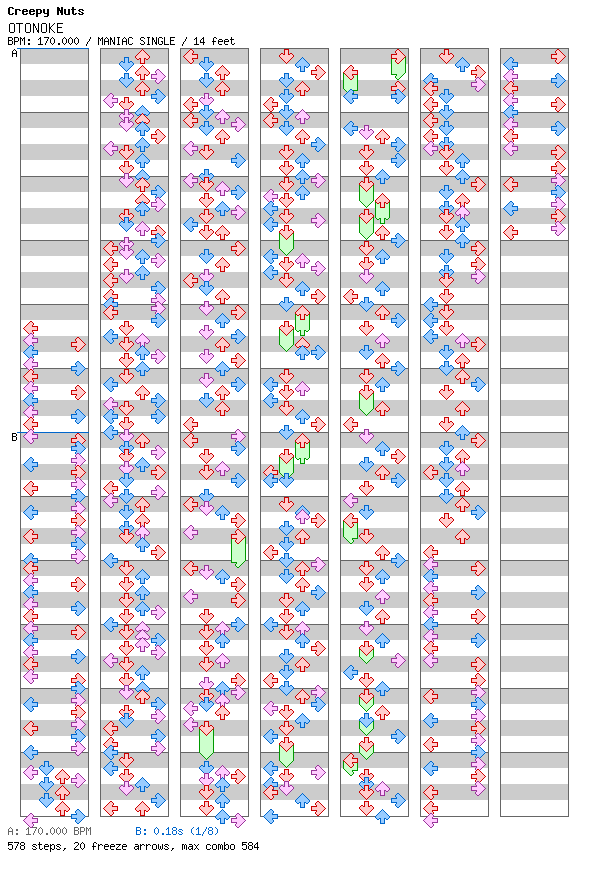 Creepy Nuts
OTONOKE
BPM: 170.000 / MANIAC SINGLE / 14 feet

A

B

A: 170.000 BPM B: 0.18s (1/8)
578 steps, 20 freeze arrows, max combo 584